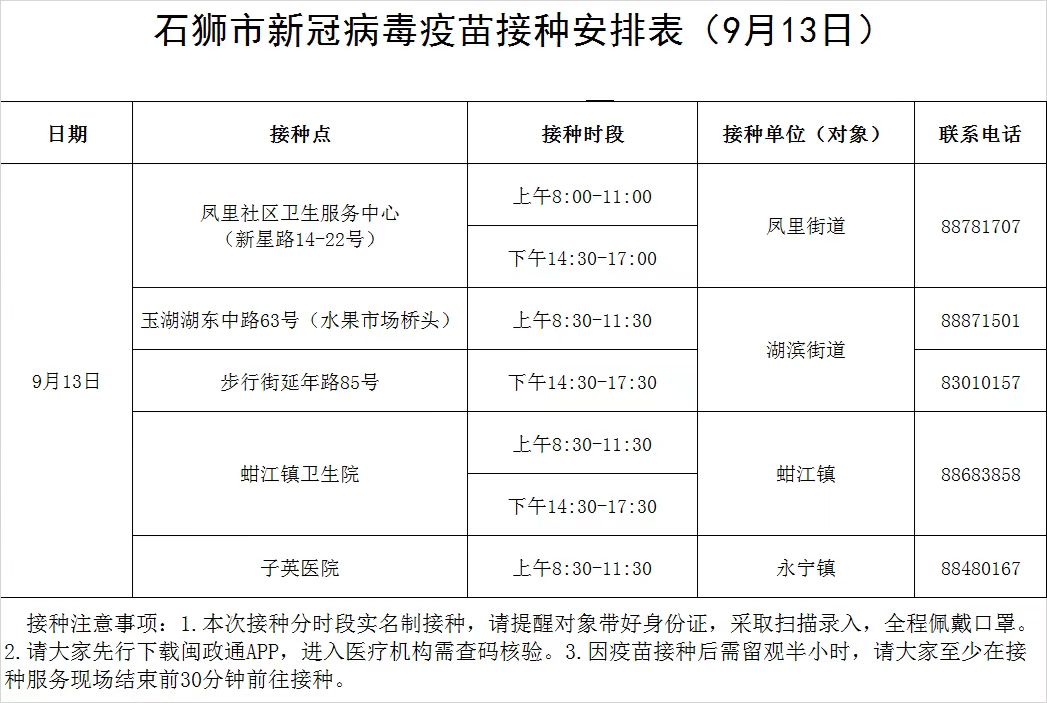 石狮市新冠病毒疫苗接种安排表（9月13日）

| 日期 | 接种点 | 接种时段 | 接种单位（对象） | 联系电话 |
|---|---|---|---|---|
| 9月13日 | 凤里社区卫生服务中心（新星路14-22号） | 上午8:00-11:00 | 凤里街道 | 88781707 |
| | | 下午14:30-17:00 | | |
| | 玉湖湖东中路63号（水果市场桥头） | 上午8:30-11:30 | 湖滨街道 | 88871501 |
| | 步行街延年路85号 | 下午14:30-17:30 | | 83010157 |
| | 蚶江镇卫生院 | 上午8:30-11:30 | 蚶江镇 | 88683858 |
| | | 下午14:30-17:30 | | |
| | 子英医院 | 上午8:30-11:30 | 永宁镇 | 88480167 |

接种注意事项：1.本次接种分时段实名制接种，请提醒对象带好身份证，采取扫描录入，全程佩戴口罩。2.请大家先行下载闽政通APP，进入医疗机构需查码核验。3.因疫苗接种后需留观半小时，请大家至少在接种服务现场结束前30分钟前往接种。